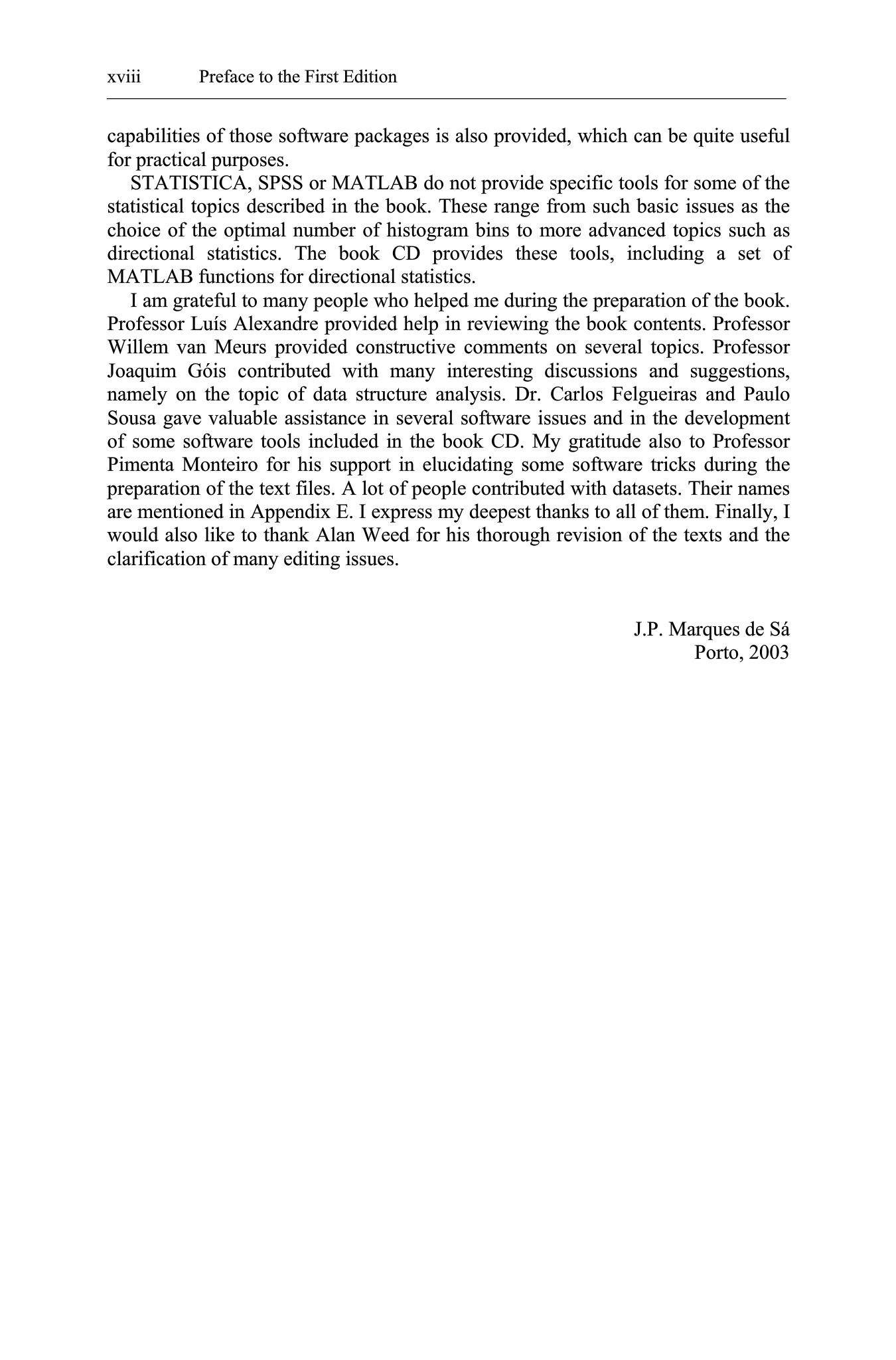 xviii Preface to the First Edition

capabilities of those software packages is also provided, which can be quite useful for practical purposes.

STATISTICA, SPSS or MATLAB do not provide specific tools for some of the statistical topics described in the book. These range from such basic issues as the choice of the optimal number of histogram bins to more advanced topics such as directional statistics. The book CD provides these tools, including a set of MATLAB functions for directional statistics.

I am grateful to many people who helped me during the preparation of the book. Professor Luís Alexandre provided help in reviewing the book contents. Professor Willem van Meurs provided constructive comments on several topics. Professor Joaquim Góis contributed with many interesting discussions and suggestions, namely on the topic of data structure analysis. Dr. Carlos Felgueiras and Paulo Sousa gave valuable assistance in several software issues and in the development of some software tools included in the book CD. My gratitude also to Professor Pimenta Monteiro for his support in elucidating some software tricks during the preparation of the text files. A lot of people contributed with datasets. Their names are mentioned in Appendix E. I express my deepest thanks to all of them. Finally, I would also like to thank Alan Weed for his thorough revision of the texts and the clarification of many editing issues.

J.P. Marques de Sá
Porto, 2003